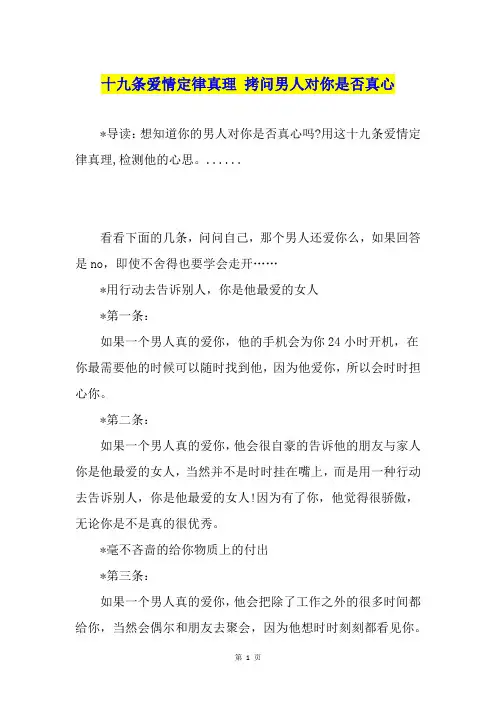 十九条爱情定律真理 拷问男人对你是否真心

*导读：想知道你的男人对你是否真心吗?用这十九条爱情定律真理,检测他的心思。......

看看下面的几条，问问自己，那个男人还爱你么，如果回答是 no，即使不舍得也要学会走开……

*用行动去告诉别人，你是他最爱的女人

*第一条：

如果一个男人真的爱你，他的手机会为你 24 小时开机，在你最需要他的时候可以随时找到他，因为他爱你，所以会时时担心你。

*第二条：

如果一个男人真的爱你，他会很自豪的告诉他的朋友与家人你是他最爱的女人，当然并不是时时挂在嘴上，而是用一种行动去告诉别人，你是他最爱的女人!因为有了你，他觉得很骄傲，无论你是不是真的很优秀。

*毫不吝啬的给你物质上的付出

*第三条：

如果一个男人真的爱你，他会把除了工作之外的很多时间都给你，当然会偶尔和朋友去聚会，因为他想时时刻刻都看见你。

第 1 页